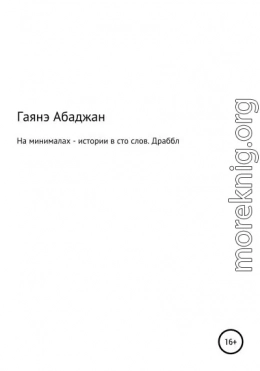 Гаянэ Абаджан

На минималах - истории в сто слов. Драббл

moreknig.org

16+